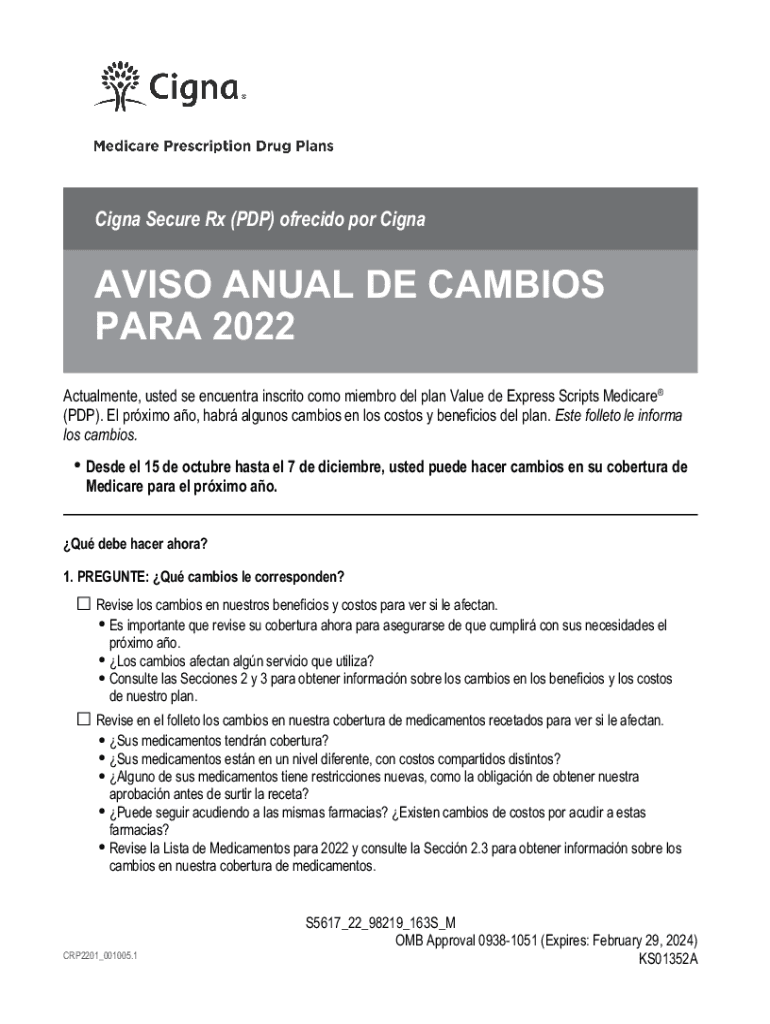 Cigna®

Medicare Prescription Drug Plans

Cigna Secure Rx (PDP) ofrecido por Cigna

AVISO ANUAL DE CAMBIOS PARA 2022

Actualmente, usted se encuentra inscrito como miembro del plan Value de Express Scripts Medicare® (PDP). El próximo año, habrá algunos cambios en los costos y beneficios del plan. Este folleto le informa los cambios.

• Desde el 15 de octubre hasta el 7 de diciembre, usted puede hacer cambios en su cobertura de Medicare para el próximo año.

¿Qué debe hacer ahora?

1. PREGUNTE: ¿Qué cambios le corresponden?

☐ Revise los cambios en nuestros beneficios y costos para ver si le afectan.
• Es importante que revise su cobertura ahora para asegurarse de que cumplirá con sus necesidades el próximo año.
• ¿Los cambios afectan algún servicio que utiliza?
• Consulte las Secciones 2 y 3 para obtener información sobre los cambios en los beneficios y los costos de nuestro plan.

☐ Revise en el folleto los cambios en nuestra cobertura de medicamentos recetados para ver si le afectan.
• ¿Sus medicamentos tendrán cobertura?
• ¿Sus medicamentos están en un nivel diferente, con costos compartidos distintos?
• ¿Alguno de sus medicamentos tiene restricciones nuevas, como la obligación de obtener nuestra aprobación antes de surtir la receta?
• ¿Puede seguir acudiendo a las mismas farmacias? ¿Existen cambios de costos por acudir a estas farmacias?
• Revise la Lista de Medicamentos para 2022 y consulte la Sección 2.3 para obtener información sobre los cambios en nuestra cobertura de medicamentos.

S5617_22_98219_163S_M
OMB Approval 0938-1051 (Expires: February 29, 2024)
CRP2201_001005.1
KS01352A